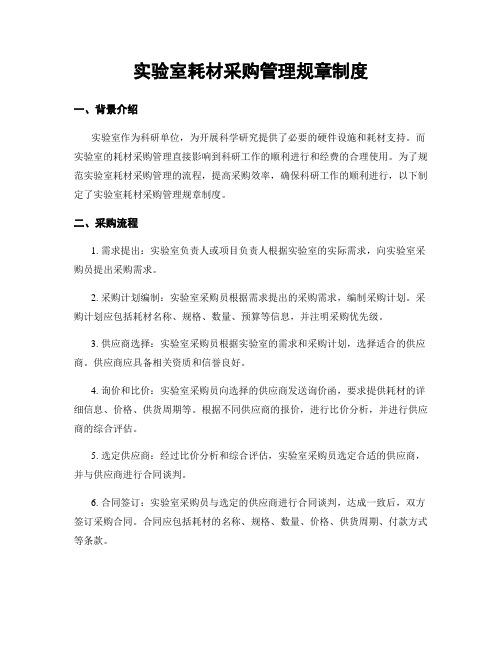 实验室耗材采购管理规章制度

一、背景介绍

实验室作为科研单位，为开展科学研究提供了必要的硬件设施和耗材支持。而实验室的耗材采购管理直接影响到科研工作的顺利进行和经费的合理使用。为了规范实验室耗材采购管理的流程，提高采购效率，确保科研工作的顺利进行，以下制定了实验室耗材采购管理规章制度。

二、采购流程

1. 需求提出：实验室负责人或项目负责人根据实验室的实际需求，向实验室采购员提出采购需求。

2. 采购计划编制：实验室采购员根据需求提出的采购需求，编制采购计划。采购计划应包括耗材名称、规格、数量、预算等信息，并注明采购优先级。

3. 供应商选择：实验室采购员根据实验室的需求和采购计划，选择适合的供应商。供应商应具备相关资质和信誉良好。

4. 询价和比价：实验室采购员向选择的供应商发送询价函，要求提供耗材的详细信息、价格、供货周期等。根据不同供应商的报价，进行比价分析，并进行供应商的综合评估。

5. 选定供应商：经过比价分析和综合评估，实验室采购员选定合适的供应商，并与供应商进行合同谈判。

6. 合同签订：实验室采购员与选定的供应商进行合同谈判，达成一致后，双方签订采购合同。合同应包括耗材的名称、规格、数量、价格、供货周期、付款方式等条款。